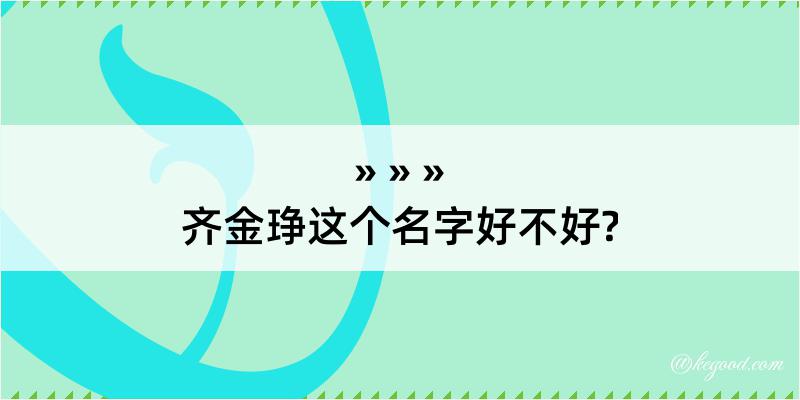 » » »
齐金琤这个名字好不好?

@kegood.com